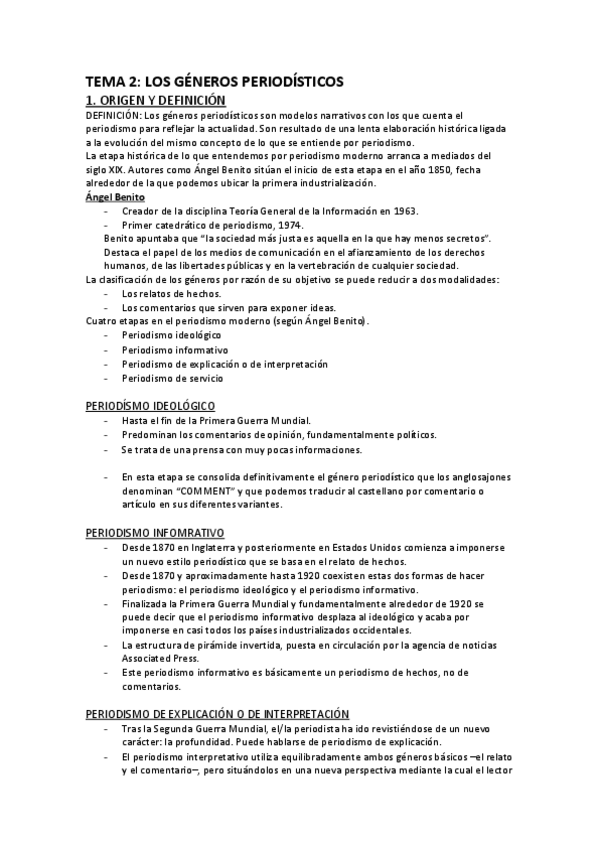 TEMA 2: LOS GÉNEROS PERIODÍSTICOS

1. ORIGEN Y DEFINICIÓN

DEFINICIÓN: Los géneros periodísticos son modelos narrativos con los que cuenta el periodismo para reflejar la actualidad. Son resultado de una lenta elaboración histórica ligada a la evolución del mismo concepto de lo que se entiende por periodismo.

La etapa histórica de lo que entendemos por periodismo moderno arranca a mediados del siglo XIX. Autores como Ángel Benito sitúan el inicio de esta etapa en el año 1850, fecha alrededor de la que podemos ubicar la primera industrialización.

Ángel Benito

- Creador de la disciplina Teoría General de la Información en 1963.
- Primer catedrático de periodismo, 1974.

Benito apuntaba que "la sociedad más justa es aquella en la que hay menos secretos". Destaca el papel de los medios de comunicación en el afianzamiento de los derechos humanos, de las libertades públicas y en la vertebración de cualquier sociedad.

La clasificación de los géneros por razón de su objetivo se puede reducir a dos modalidades:

- Los relatos de hechos.
- Los comentarios que sirven para exponer ideas.

Cuatro etapas en el periodismo moderno (según Ángel Benito).

- Periodismo ideológico
- Periodismo informativo
- Periodismo de explicación o de interpretación
- Periodismo de servicio

PERIODÍSMO IDEOLÓGICO

- Hasta el fin de la Primera Guerra Mundial.
- Predominan los comentarios de opinión, fundamentalmente políticos.
- Se trata de una prensa con muy pocas informaciones.

- En esta etapa se consolida definitivamente el género periodístico que los anglosajones denominan "COMMENT" y que podemos traducir al castellano por comentario o artículo en sus diferentes variantes.

PERIODISMO INFOMRATIVO

- Desde 1870 en Inglaterra y posteriormente en Estados Unidos comienza a imponerse un nuevo estilo periodístico que se basa en el relato de hechos.
- Desde 1870 y aproximadamente hasta 1920 coexisten estas dos formas de hacer periodismo: el periodismo ideológico y el periodismo informativo.
- Finalizada la Primera Guerra Mundial y fundamentalmente alrededor de 1920 se puede decir que el periodismo informativo desplaza al ideológico y acaba por imponerse en casi todos los países industrializados occidentales.
- La estructura de pirámide invertida, puesta en circulación por la agencia de noticias Associated Press.
- Este periodismo informativo es básicamente un periodismo de hechos, no de comentarios.

PERIODISMO DE EXPLICACIÓN O DE INTERPRETACIÓN

- Tras la Segunda Guerra Mundial, el/la periodista ha ido revistiéndose de un nuevo carácter: la profundidad. Puede hablarse de periodismo de explicación.
- El periodismo interpretativo utiliza equilibradamente ambos géneros básicos –el relato y el comentario–, pero situándolos en una nueva perspectiva mediante la cual el lector